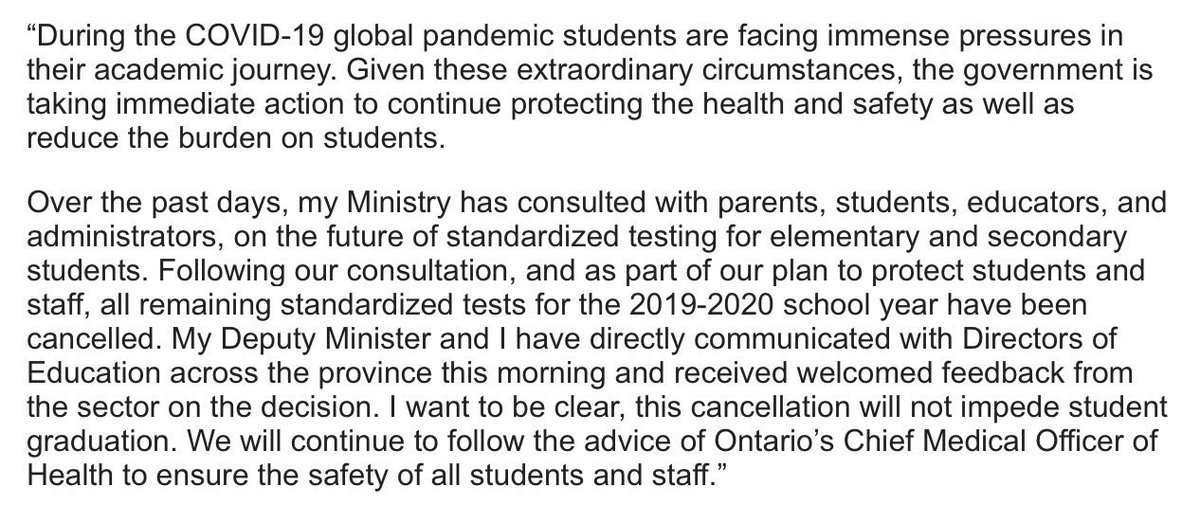 “During the COVID-19 global pandemic students are facing immense pressures in their academic journey. Given these extraordinary circumstances, the government is taking immediate action to continue protecting the health and safety as well as reduce the burden on students.

Over the past days, my Ministry has consulted with parents, students, educators, and administrators, on the future of standardized testing for elementary and secondary students. Following our consultation, and as part of our plan to protect students and staff, all remaining standardized tests for the 2019-2020 school year have been cancelled. My Deputy Minister and I have directly communicated with Directors of Education across the province this morning and received welcomed feedback from the sector on the decision. I want to be clear, this cancellation will not impede student graduation. We will continue to follow the advice of Ontario’s Chief Medical Officer of Health to ensure the safety of all students and staff.”